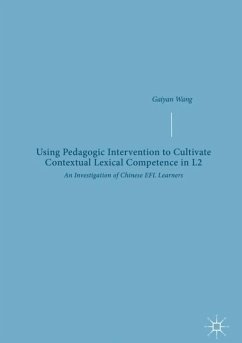 Gaiyan Wang

Using Pedagogic Intervention to Cultivate Contextual Lexical Competence in L2

An Investigation of Chinese EFL Learners